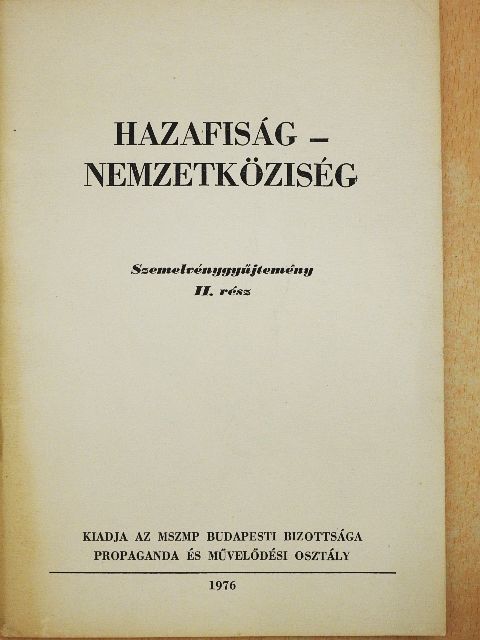 HAZAFISÁG –
NEMZETKÖZISÉG

Szemelvénygyűjtemény
II. rész

KIADJA AZ MSZMP BUDAPESTI BIZOTTSÁGA
PROPAGANDA ÉS MŰVELŐDÉSI OSZTÁLY

1976